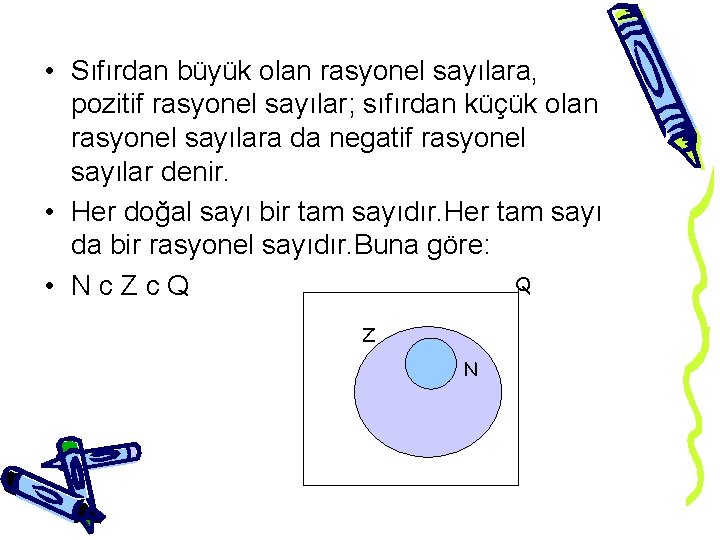 • Sıfırdan büyük olan rasyonel sayılara, pozitif rasyonel sayılar; sıfırdan küçük olan rasyonel sayılara da negatif rasyonel sayılar denir.

• Her doğal sayı bir tam sayıdır.Her tam sayı da bir rasyonel sayıdır.Buna göre:

• N c Z c Q

Q

Z

N